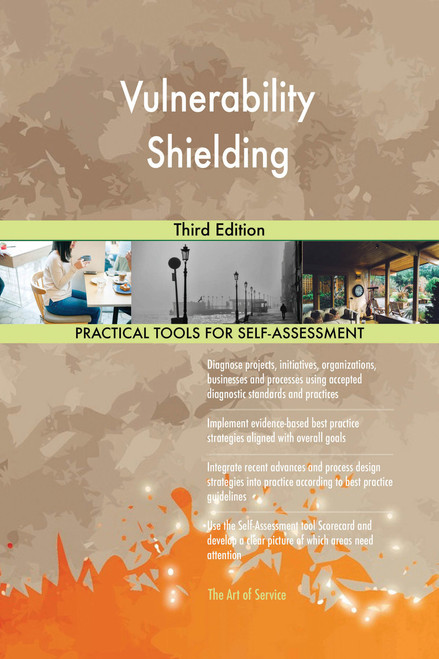 Vulnerability Shielding

Third Edition

PRACTICAL TOOLS FOR SELF-ASSESSMENT

Diagnose projects, initiatives, organizations, businesses and processes using accepted diagnostic standards and practices

Implement evidence-based best practice strategies aligned with overall goals

Integrate recent advances and process design strategies into practice according to best practice guidelines

Use the Self-Assessment tool Scorecard and develop a clear picture of which areas need attention

The Art of Service